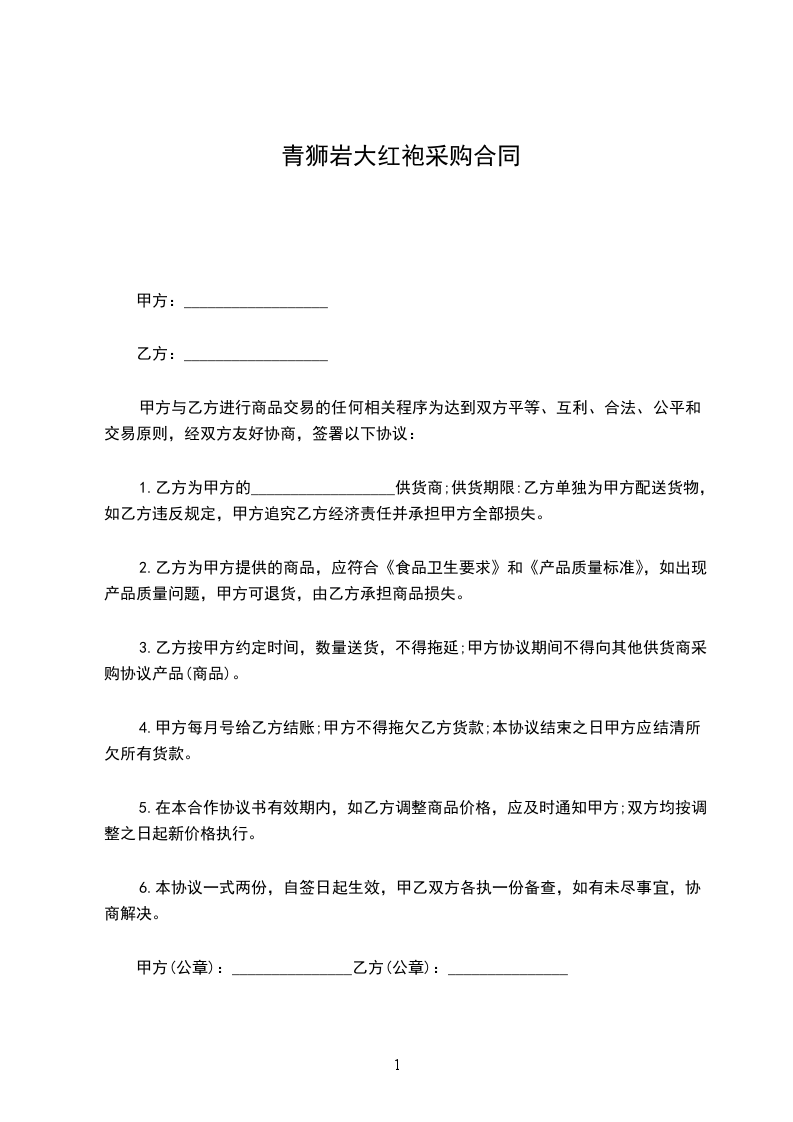 青狮岩大红袍采购合同

甲方：__________________

乙方：__________________

甲方与乙方进行商品交易的任何相关程序为达到双方平等、互利、合法、公平和交易原则，经双方友好协商，签署以下协议：

1.乙方为甲方的__________________供货商;供货期限:乙方单独为甲方配送货物，如乙方违反规定，甲方追究乙方经济责任并承担甲方全部损失。

2.乙方为甲方提供的商品，应符合《食品卫生要求》和《产品质量标准》，如出现产品质量问题，甲方可退货，由乙方承担商品损失。

3.乙方按甲方约定时间，数量送货，不得拖延;甲方协议期间不得向其他供货商采购协议产品(商品)。

4.甲方每月号给乙方结账;甲方不得拖欠乙方货款;本协议结束之日甲方应结清所欠所有货款。

5.在本合作协议书有效期内，如乙方调整商品价格，应及时通知甲方;双方均按调整之日起新价格执行。

6.本协议一式两份，自签日起生效，甲乙双方各执一份备查，如有未尽事宜，协商解决。

甲方(公章)：_______________乙方(公章)：_______________

1